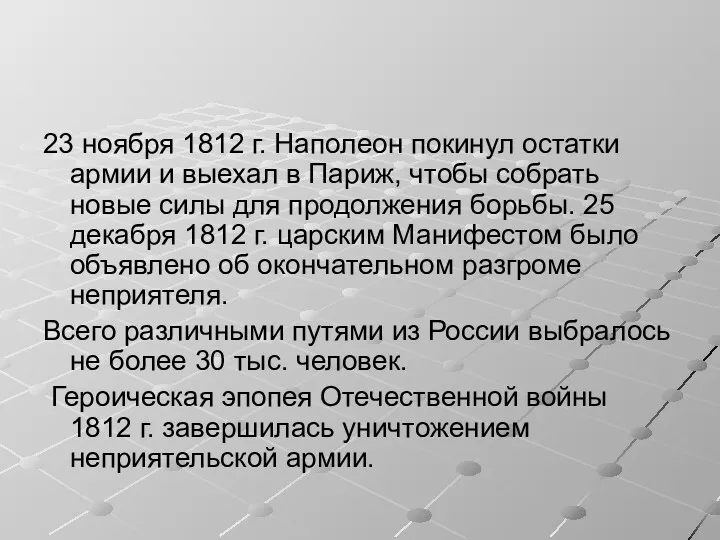 23 ноября 1812 г. Наполеон покинул остатки армии и выехал в Париж, чтобы собрать новые силы для продолжения борьбы. 25 декабря 1812 г. царским Манифестом было объявлено об окончательном разгроме неприятеля.

Всего различными путями из России выбралось не более 30 тыс. человек.

Героическая эпопея Отечественной войны 1812 г. завершилась уничтожением неприятельской армии.